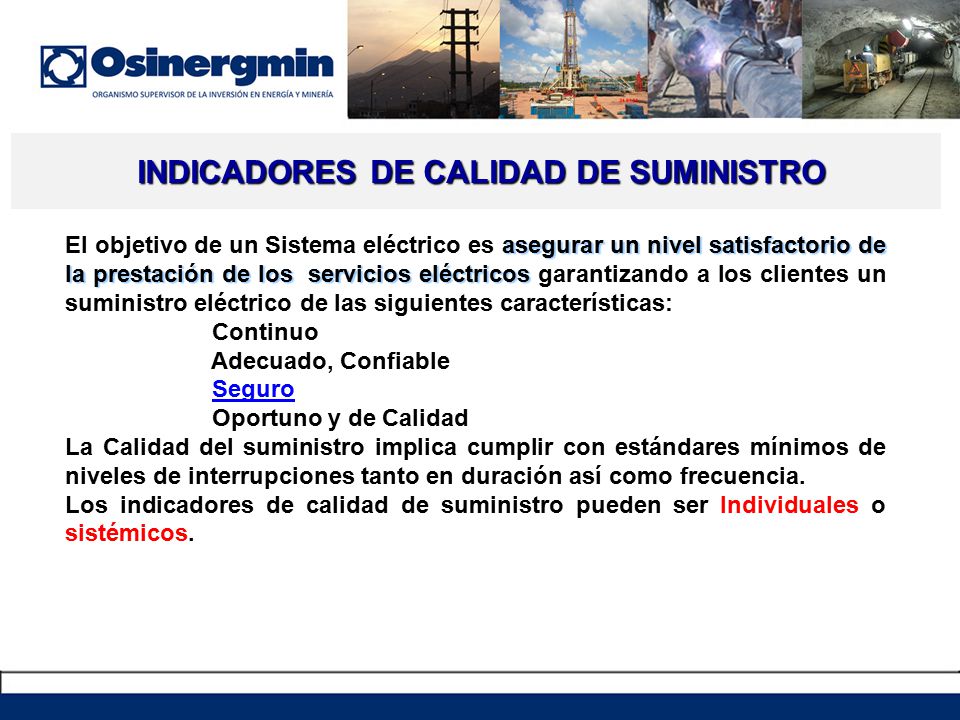 Osinergmin
ORGANISMO SUPERVISOR DE LA INVERSIÓN EN ENERGÍA Y MINERÍA

INDICADORES DE CALIDAD DE SUMINISTRO

El objetivo de un Sistema eléctrico es asegurar un nivel satisfactorio de la prestación de los servicios eléctricos garantizando a los clientes un suministro eléctrico de las siguientes características:

Continuo
Adecuado, Confiable
Seguro
Oportuno y de Calidad

La Calidad del suministro implica cumplir con estándares mínimos de niveles de interrupciones tanto en duración así como frecuencia.

Los indicadores de calidad de suministro pueden ser Individuales o sistémicos.